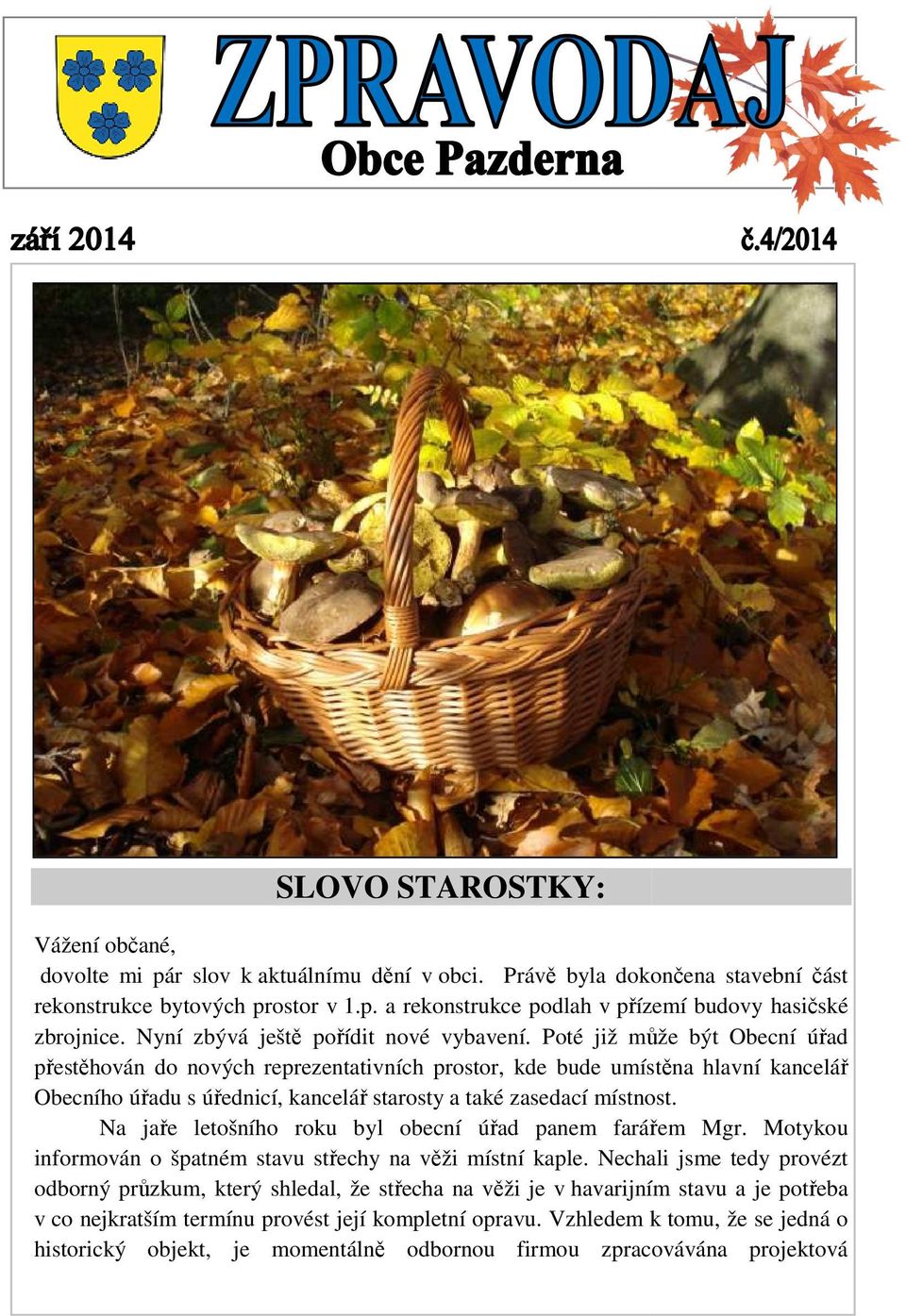 ZPRAVODAJ
Obce Pazderna

září 2014

č.4/2014

SLOVO STAROSTKY:

Vážení občané,

dovolte mi pár slov k aktuálnímu dění v obci. Právě byla dokončena stavební část rekonstrukce bytových prostor v 1.p. a rekonstrukce podlah v přízemí budovy hasičské zbrojnice. Nyní zbývá ještě pořídit nové vybavení. Poté již může být Obecní úřad přestěhován do nových reprezentativních prostor, kde bude umístěna hlavní kancelář Obecního úřadu s úřednicí, kancelář starosty a také zasedací místnost.

Na jaře letošního roku byl obecní úřad panem farářem Mgr. Motykou informován o špatném stavu střechy na věži místní kaple. Nechali jsme tedy provézt odborný průzkum, který shledal, že střecha na věži je v havarijním stavu a je potřeba v co nejkratším termínu provést její kompletní opravu. Vzhledem k tomu, že se jedná o historický objekt, je momentálně odbornou firmou zpracovávána projektová